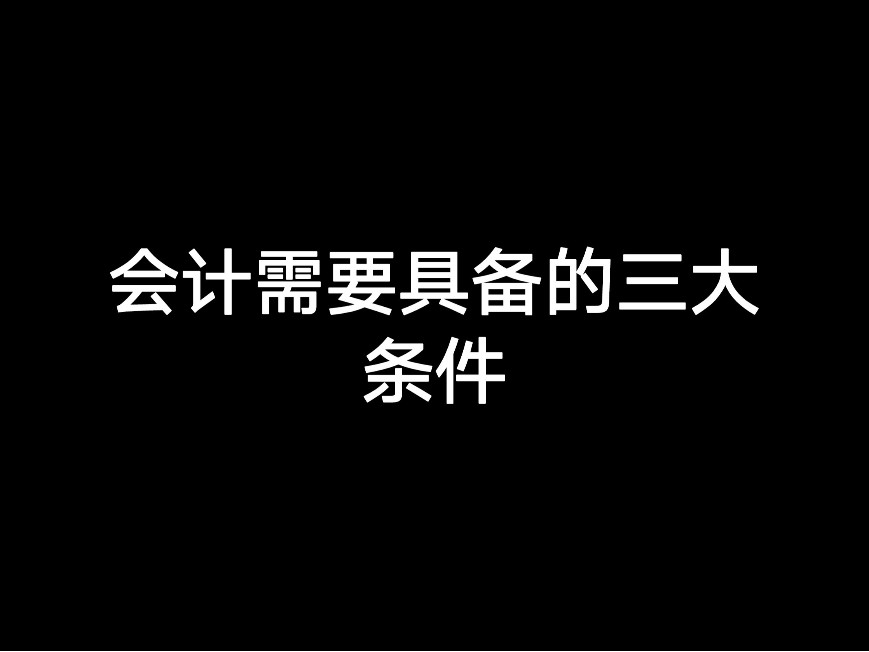 会计需要具备的三大条件